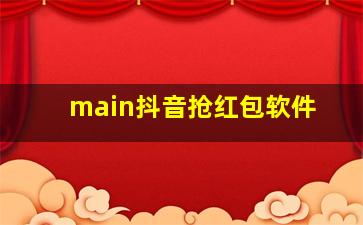 main抖音抢红包软件